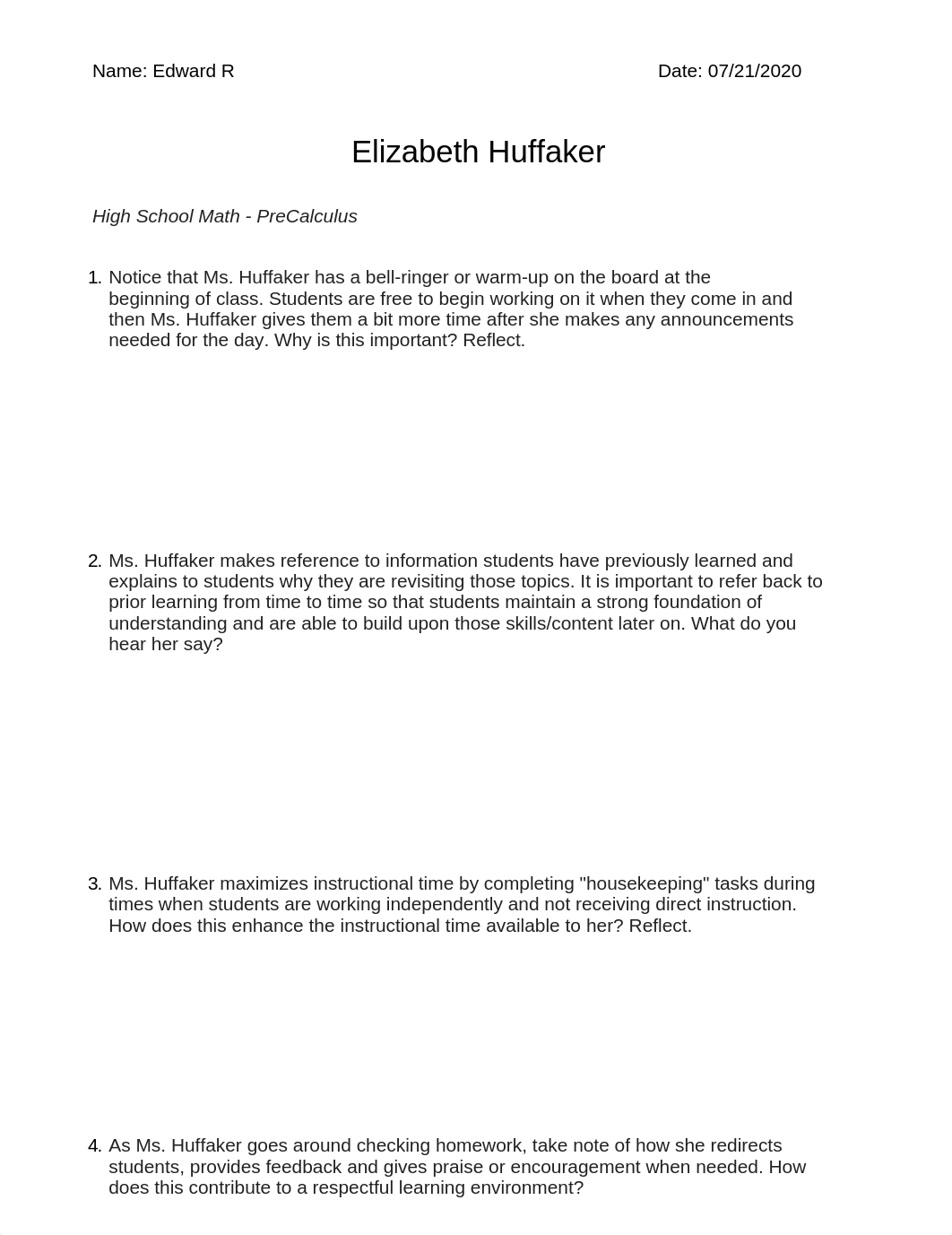 Name: Edward R Date: 07/21/2020

Elizabeth Huffaker

High School Math - PreCalculus

1. Notice that Ms. Huffaker has a bell-ringer or warm-up on the board at the beginning of class. Students are free to begin working on it when they come in and then Ms. Huffaker gives them a bit more time after she makes any announcements needed for the day. Why is this important? Reflect.

2. Ms. Huffaker makes reference to information students have previously learned and explains to students why they are revisiting those topics. It is important to refer back to prior learning from time to time so that students maintain a strong foundation of understanding and are able to build upon those skills/content later on. What do you hear her say?

3. Ms. Huffaker maximizes instructional time by completing "housekeeping" tasks during times when students are working independently and not receiving direct instruction. How does this enhance the instructional time available to her? Reflect.

4. As Ms. Huffaker goes around checking homework, take note of how she redirects students, provides feedback and gives praise or encouragement when needed. How does this contribute to a respectful learning environment?